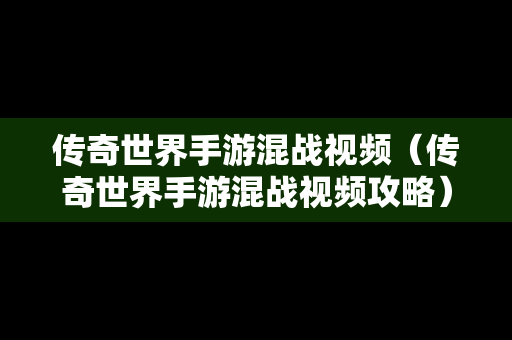 传奇世界手游混战视频（传奇世界手游混战视频攻略）